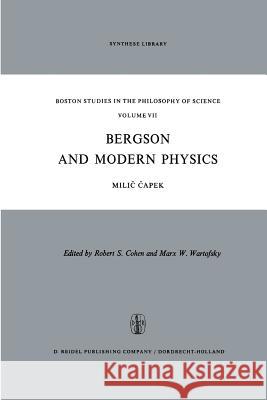 SYNTHESE LIBRARY

BOSTON STUDIES IN THE PHILOSOPHY OF SCIENCE

VOLUME VII

BERGSON AND MODERN PHYSICS

MILIČ ČAPEK

Edited by Robert S. Cohen and Marx W. Wartofsky

D. REIDEL PUBLISHING COMPANY / DORDRECHT-HOLLAND

Kraina Książek